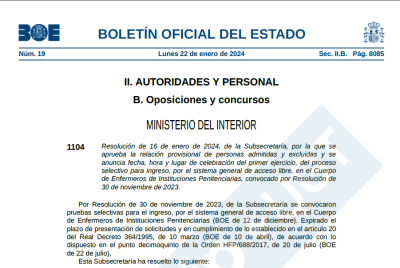 BOE

BOLETÍN OFICIAL DEL ESTADO

Núm. 19 Lunes 22 de enero de 2024 Sec. II.B. Pág. 8085

II. AUTORIDADES Y PERSONAL

B. Oposiciones y concursos

MINISTERIO DEL INTERIOR

1104 Resolución de 16 de enero de 2024, de la Subsecretaría, por la que se aprueba la relación provisional de personas admitidas y excluidas y se anuncia fecha, hora y lugar de celebración del primer ejercicio, del proceso selectivo para ingreso, por el sistema general de acceso libre, en el Cuerpo de Enfermeros de Instituciones Penitenciarias, convocado por Resolución de 30 de noviembre de 2023.

Por Resolución de 30 de noviembre de 2023, de la Subsecretaría se convocaron pruebas selectivas para el ingreso, por el sistema general de acceso libre, en el Cuerpo de Enfermeros de Instituciones Penitenciarias (BOE de 12 de diciembre). Expirado el plazo de presentación de solicitudes y en cumplimiento de lo establecido en el artículo 20 del Real Decreto 364/1995, de 10 marzo (BOE de 10 de abril), de acuerdo con lo dispuesto en el punto decimoquinto de la Orden HFP/688/2017, de 20 de julio (BOE de 22 de julio),

Esta Subsecretaría ha resuelto lo siguiente: